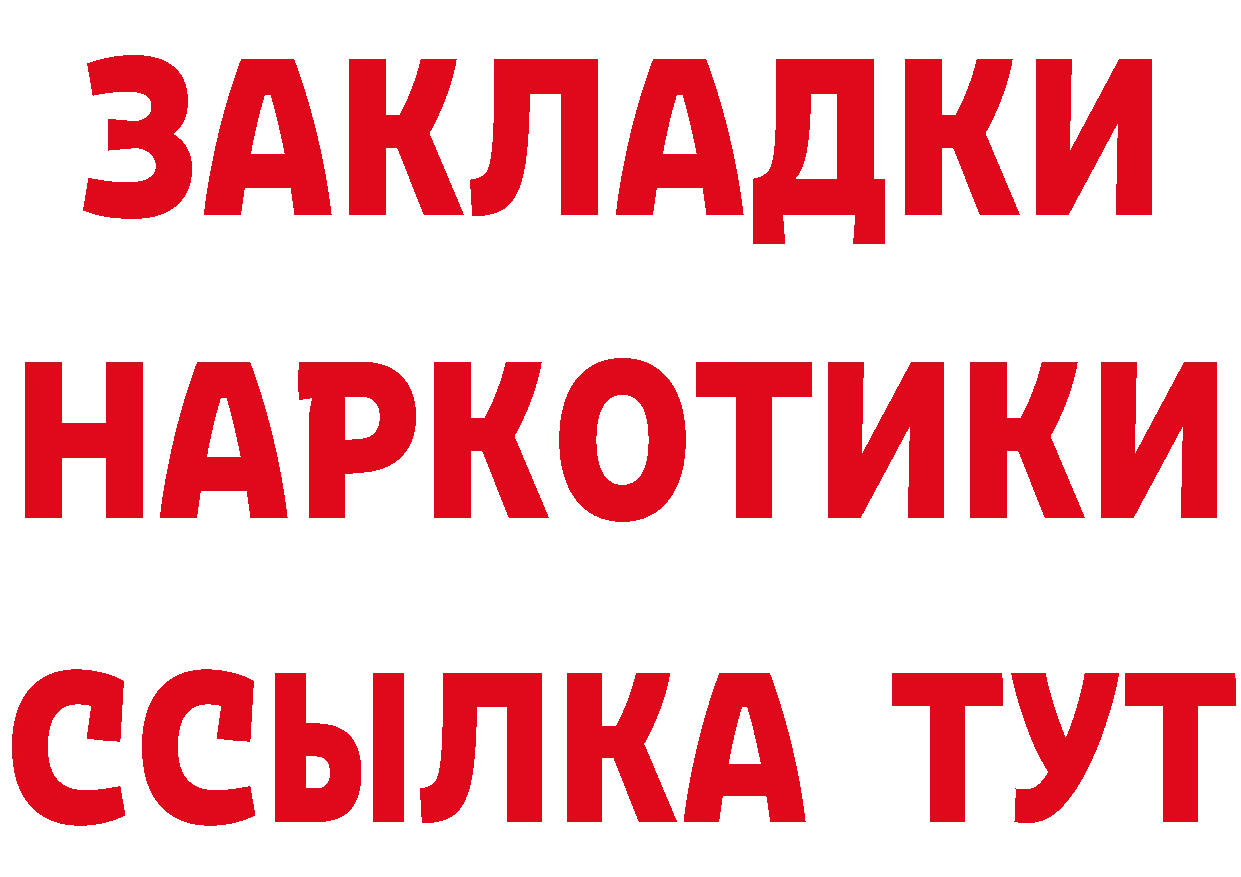 ЗАКЛАДКИ НАРКОТИКИ ССЫЛКА ТУТ